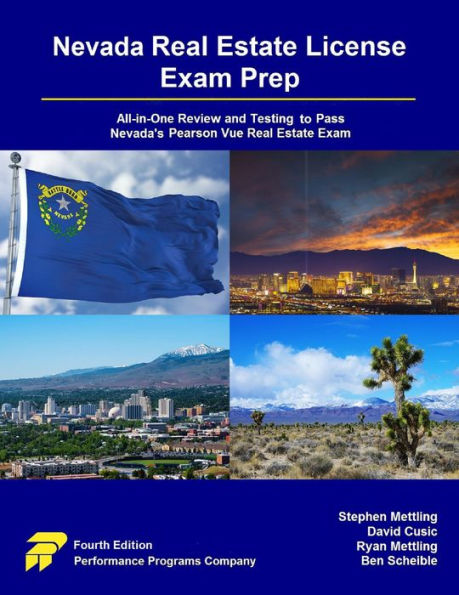 Nevada Real Estate License Exam Prep

All-in-One Review and Testing to Pass Nevada's Pearson Vue Real Estate Exam

BATTLE BORN
NEVADA

Fourth Edition
Performance Programs Company

Stephen Mettling
David Cusic
Ryan Mettling
Ben Scheible